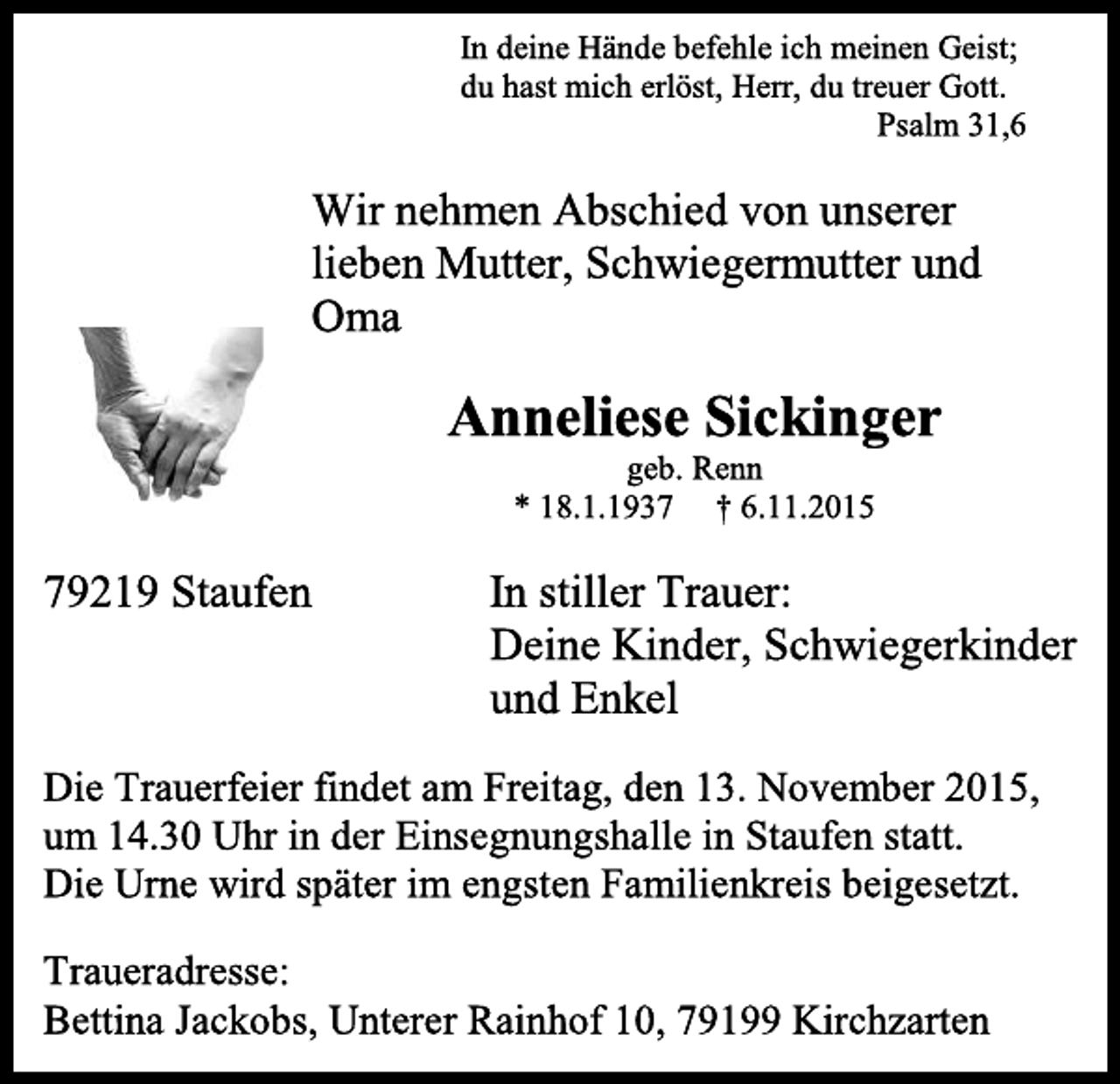 In deine Hände befehle ich meinen Geist;
du hast mich erlöst, Herr, du treuer Gott.
Psalm 31,6

Wir nehmen Abschied von unserer lieben Mutter, Schwiegermutter und Oma

Anneliese Sickinger
geb. Renn
* 18.1.1937 † 6.11.2015

79219 Staufen

In stiller Trauer:
Deine Kinder, Schwiegerkinder und Enkel

Die Trauerfeier findet am Freitag, den 13. November 2015, um 14.30 Uhr in der Einsegnungshalle in Staufen statt. Die Urne wird später im engsten Familienkreis beigesetzt.

Traueradresse:
Bettina Jackobs, Unterer Rainhof 10, 79199 Kirchzarten